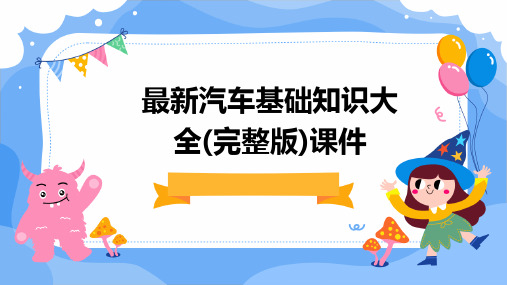 最新汽车基础知识大全(完整版)课件